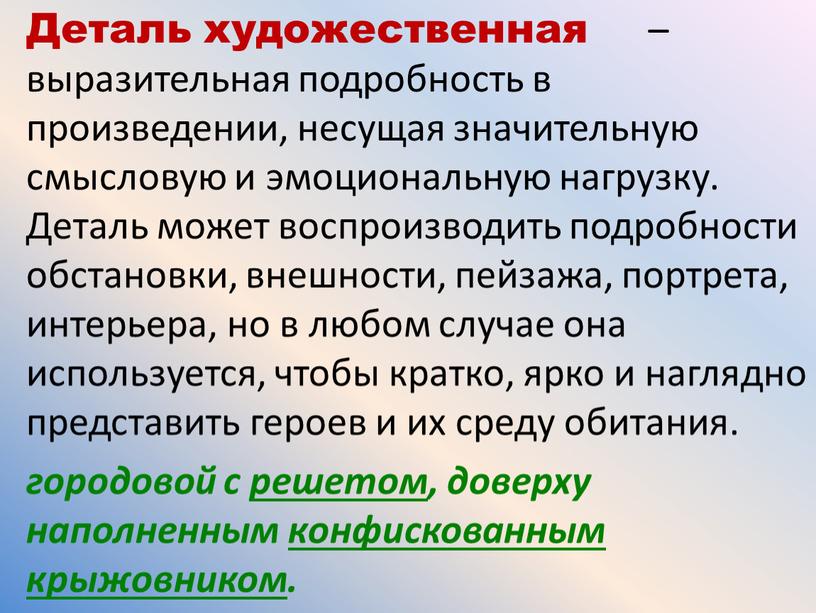 Деталь художественная – выразительная подробность в произведении, несущая значительную смысловую и эмоциональную нагрузку. Деталь может воспроизводить подробности обстановки, внешности, пейзажа, портрета, интерьера, но в любом случае она используется, чтобы кратко, ярко и наглядно представить героев и их среду обитания.

городовой с решетом, доверху наполненным конфискованным крыжовником.